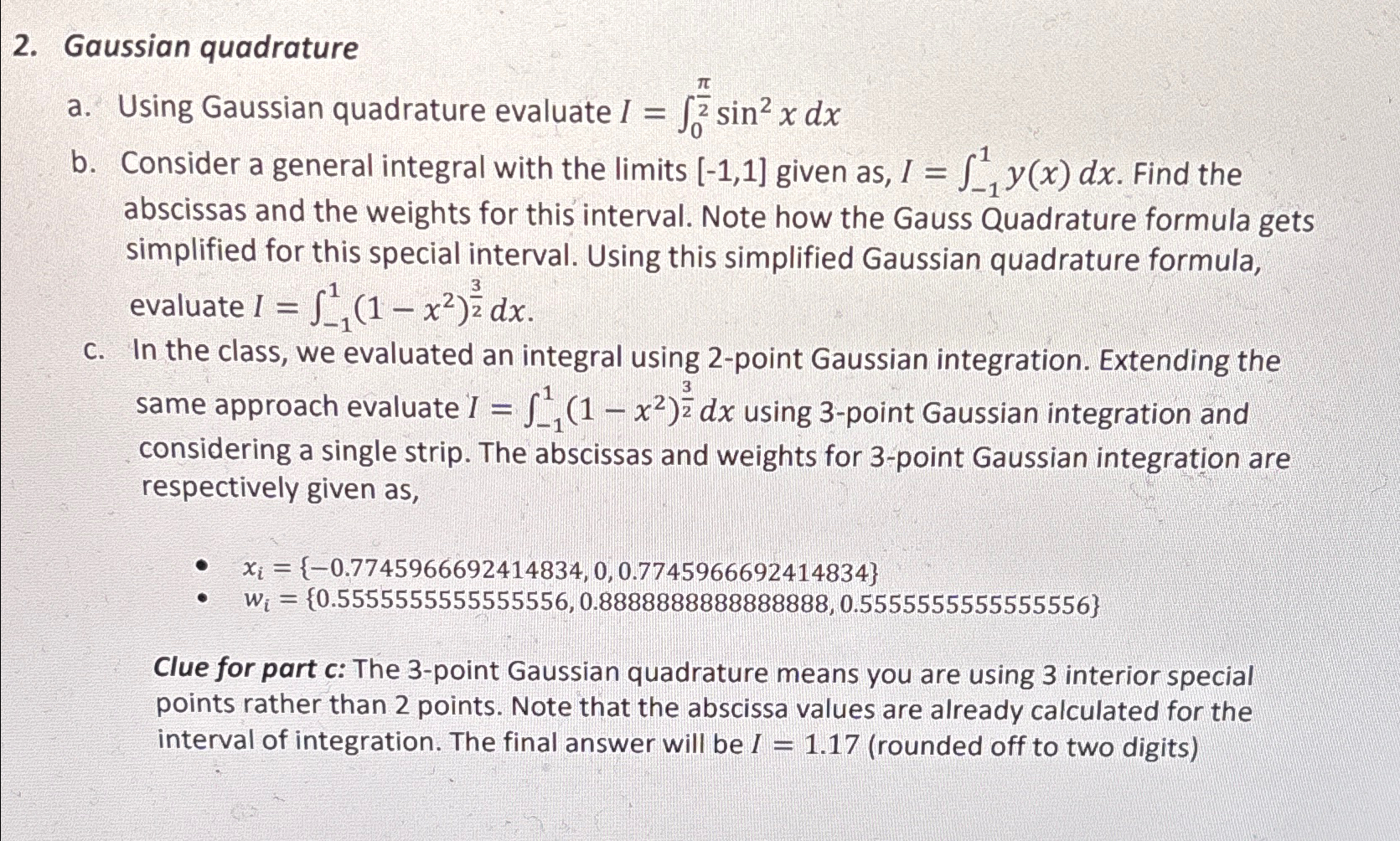 2. Gaussian quadrature

a. Using Gaussian quadrature evaluate $I = \int_0^{\frac{\pi}{2}} \sin^2 x \, dx$

b. Consider a general integral with the limits [-1,1] given as, $I = \int_{-1}^{1} y(x) \, dx$. Find the abscissas and the weights for this interval. Note how the Gauss Quadrature formula gets simplified for this special interval. Using this simplified Gaussian quadrature formula, evaluate $I = \int_{-1}^{1} (1 - x^2)^{\frac{3}{2}} \, dx$.

c. In the class, we evaluated an integral using 2-point Gaussian integration. Extending the same approach evaluate $I = \int_{-1}^{1} (1 - x^2)^{\frac{3}{2}} \, dx$ using 3-point Gaussian integration and considering a single strip. The abscissas and weights for 3-point Gaussian integration are respectively given as,

• $x_i = \{-0.7745966692414834, 0, 0.7745966692414834\}$
• $w_i = \{0.5555555555555556, 0.8888888888888888, 0.5555555555555556\}$

Clue for part c: The 3-point Gaussian quadrature means you are using 3 interior special points rather than 2 points. Note that the abscissa values are already calculated for the interval of integration. The final answer will be $I = 1.17$ (rounded off to two digits)